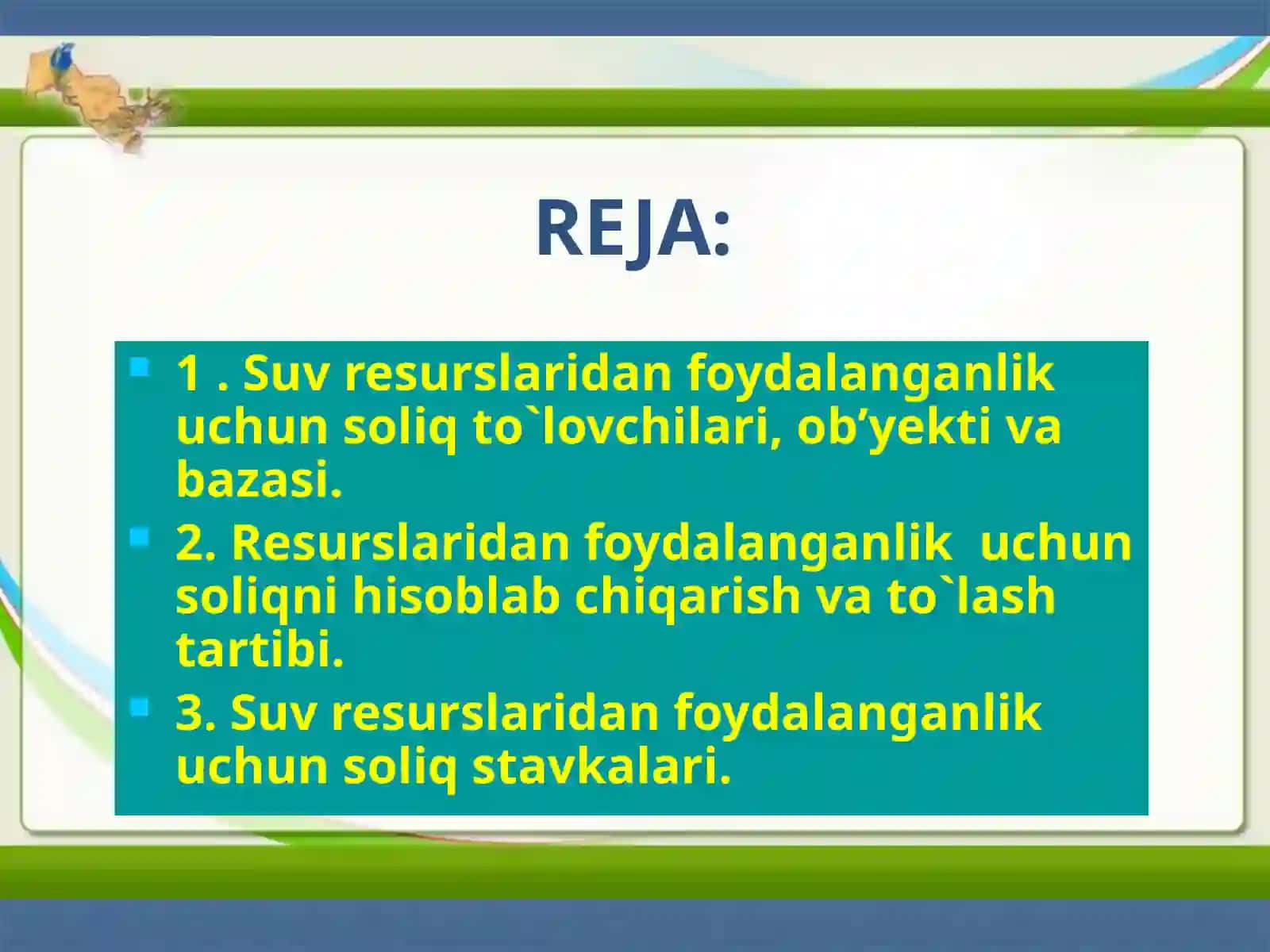 REJA:

1 . Suv resurslaridan foydalanganlik uchun soliq to`lovchilari, ob’yekti va bazasi.

2. Resurslaridan foydalanganlik uchun soliqni hisoblab chiqarish va to`lash tartibi.

3. Suv resurslaridan foydalanganlik uchun soliq stavkalari.